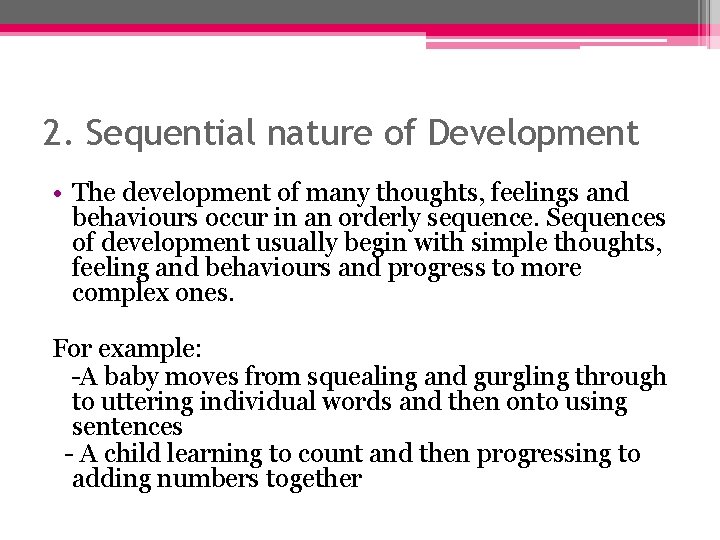 2. Sequential nature of Development

• The development of many thoughts, feelings and behaviours occur in an orderly sequence. Sequences of development usually begin with simple thoughts, feeling and behaviours and progress to more complex ones.

For example:

-A baby moves from squealing and gurgling through to uttering individual words and then onto using sentences

- A child learning to count and then progressing to adding numbers together